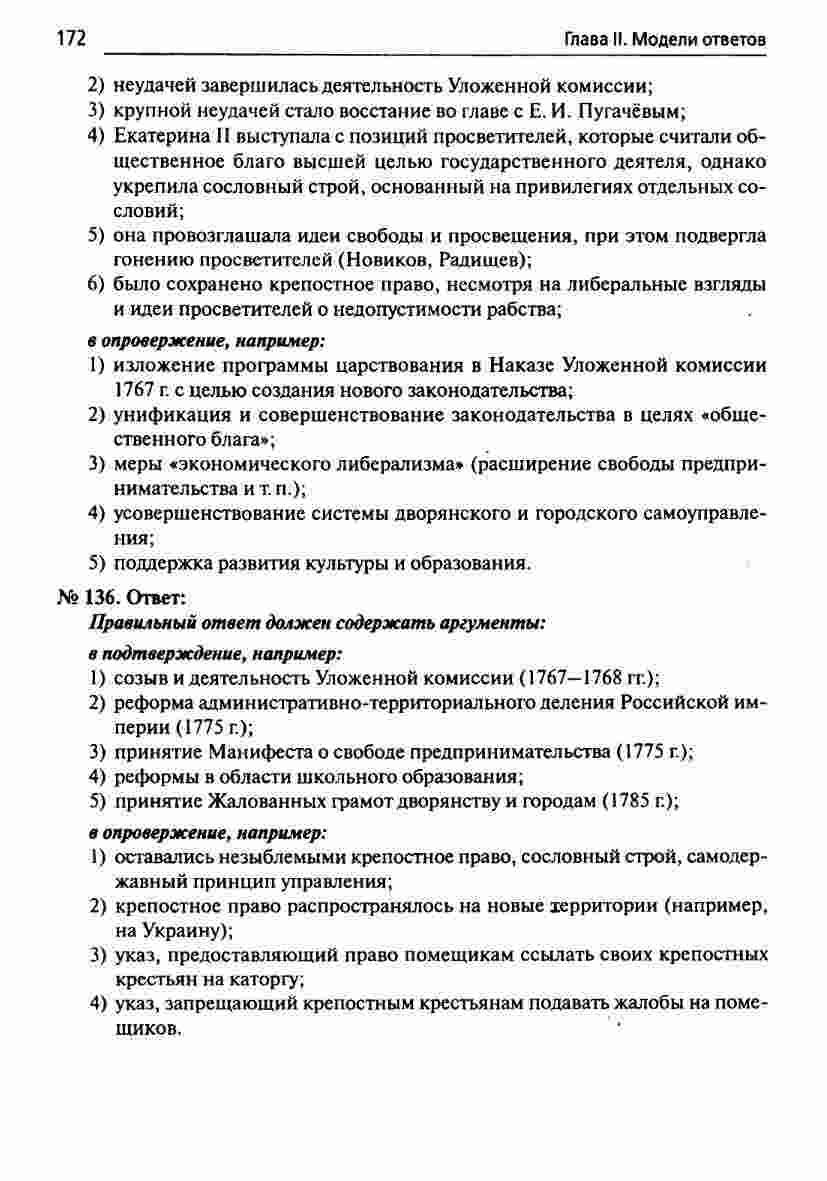 172 Глава II. Модели ответов

2) неудачей завершилась деятельность Уложенной комиссии;
3) крупной неудачей стало восстание во главе с Е. И. Пугачёвым;
4) Екатерина II выступала с позиций просветителей, которые считали общественное благо высшей целью государственного деятеля, однако укрепила сословный строй, основанный на привилегиях отдельных сословий;
5) она провозглашала идеи свободы и просвещения, при этом подвергла гонению просветителей (Новиков, Радищев);
6) было сохранено крепостное право, несмотря на либеральные взгляды и идеи просветителей о недопустимости рабства;

в опровержение, например:
1) изложение программы царствования в Наказе Уложенной комиссии 1767 г. с целью создания нового законодательства;
2) унификация и совершенствование законодательства в целях «общественного блага»;
3) меры «экономического либерализма» (расширение свободы предпринимательства и т. п.);
4) усовершенствование системы дворянского и городского самоуправления;
5) поддержка развития культуры и образования.

№ 136. Ответ:
Правильный ответ должен содержать аргументы:

в подтверждение, например:
1) созыв и деятельность Уложенной комиссии (1767—1768 гг.);
2) реформа административно-территориального деления Российской империи (1775 г.);
3) принятие Манифеста о свободе предпринимательства (1775 г.);
4) реформы в области школьного образования;
5) принятие Жалованных грамот дворянству и городам (1785 г.);

в опровержение, например:
1) оставались незыблемыми крепостное право, сословный строй, самодержавный принцип управления;
2) крепостное право распространялось на новые территории (например, на Украину);
3) указ, предоставляющий право помещикам ссылать своих крепостных крестьян на каторгу;
4) указ, запрещающий крепостным крестьянам подавать жалобы на помещиков.